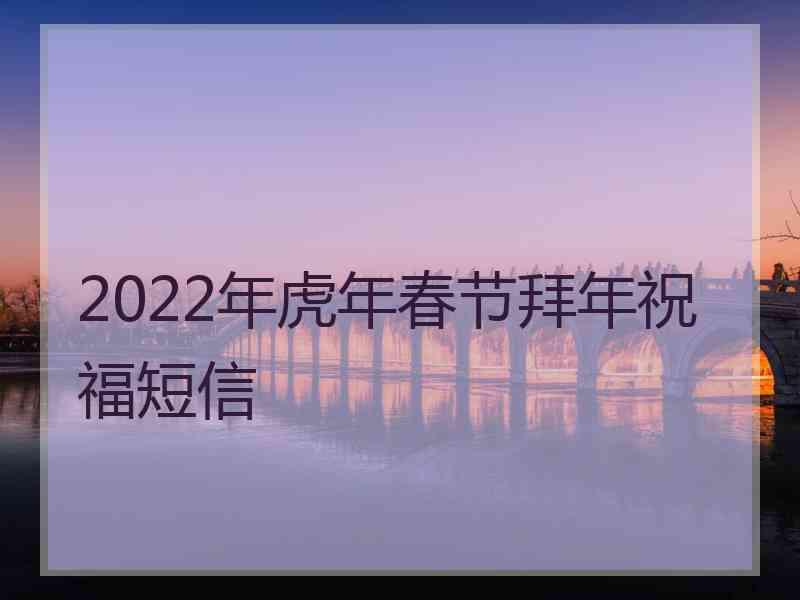 2022年虎年春节拜年祝福短信